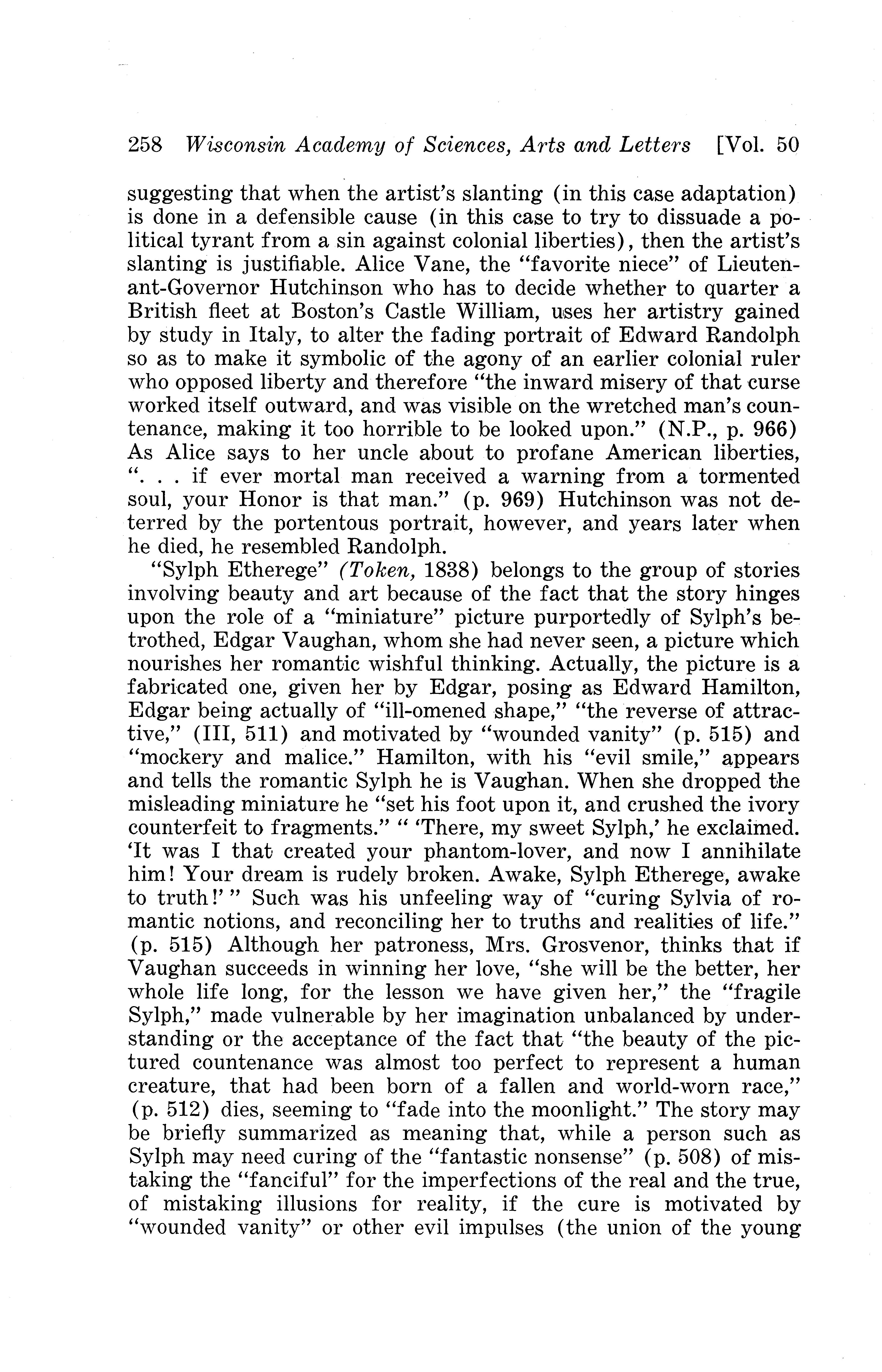 258 Wisconsin Academy of Sciences, Arts and Letters [Vol. 50

suggesting that when the artist's slanting (in this case adaptation) is done in a defensible cause (in this case to try to dissuade a political tyrant from a sin against colonial liberties), then the artist's slanting is justifiable. Alice Vane, the "favorite niece" of Lieutenant-Governor Hutchinson who has to decide whether to quarter a British fleet at Boston's Castle William, uses her artistry gained by study in Italy, to alter the fading portrait of Edward Randolph so as to make it symbolic of the agony of an earlier colonial ruler who opposed liberty and therefore "the inward misery of that curse worked itself outward, and was visible on the wretched man's countenance, making it too horrible to be looked upon." (N.P., p. 966) As Alice says to her uncle about to profane American liberties, ". . . if ever mortal man received a warning from a tormented soul, your Honor is that man." (p. 969) Hutchinson was not deterred by the portentous portrait, however, and years later when he died, he resembled Randolph.

"Sylph Etherege" (Token, 1838) belongs to the group of stories involving beauty and art because of the fact that the story hinges upon the role of a "miniature" picture purportedly of Sylph's betrothed, Edgar Vaughan, whom she had never seen, a picture which nourishes her romantic wishful thinking. Actually, the picture is a fabricated one, given her by Edgar, posing as Edward Hamilton, Edgar being actually of "ill-omened shape," "the reverse of attractive," (III, 511) and motivated by "wounded vanity" (p. 515) and "mockery and malice." Hamilton, with his "evil smile," appears and tells the romantic Sylph he is Vaughan. When she dropped the misleading miniature he "set his foot upon it, and crushed the ivory counterfeit to fragments." " 'There, my sweet Sylph,' he exclaimed. 'It was I that created your phantom-lover, and now I annihilate him! Your dream is rudely broken. Awake, Sylph Etherege, awake to truth!' " Such was his unfeeling way of "curing Sylvia of romantic notions, and reconciling her to truths and realities of life." (p. 515) Although her patroness, Mrs. Grosvenor, thinks that if Vaughan succeeds in winning her love, "she will be the better, her whole life long, for the lesson we have given her," the "fragile Sylph," made vulnerable by her imagination unbalanced by understanding or the acceptance of the fact that "the beauty of the pictured countenance was almost too perfect to represent a human creature, that had been born of a fallen and world-worn race," (p. 512) dies, seeming to "fade into the moonlight." The story may be briefly summarized as meaning that, while a person such as Sylph may need curing of the "fantastic nonsense" (p. 508) of mistaking the "fanciful" for the imperfections of the real and the true, of mistaking illusions for reality, if the cure is motivated by "wounded vanity" or other evil impulses (the union of the young